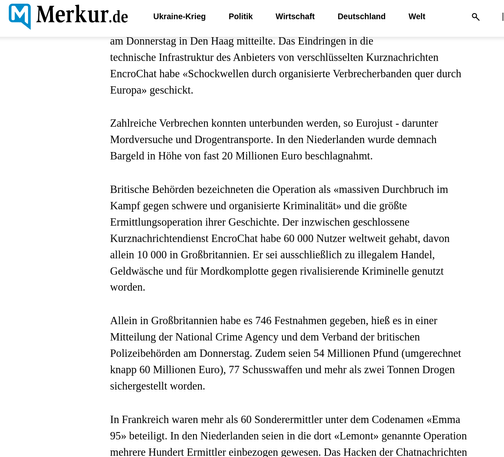 Merkur.de Ukraine-Krieg Politik Wirtschaft Deutschland Welt

am Donnerstag in Den Haag mitteilte. Das Eindringen in die technische Infrastruktur des Anbieters von verschlüsselten Kurznachrichten EncroChat habe «Schockwellen durch organisierte Verbrecherbanden quer durch Europa» geschickt.

Zahlreiche Verbrechen konnten unterbunden werden, so Eurojust - darunter Mordversuche und Drogentransporte. In den Niederlanden wurde demnach Bargeld in Höhe von fast 20 Millionen Euro beschlagnahmt.

Britische Behörden bezeichneten die Operation als «massiven Durchbruch im Kampf gegen schwere und organisierte Kriminalität» und die größte Ermittlungsoperation ihrer Geschichte. Der inzwischen geschlossene Kurznachrichtendienst EncroChat habe 60 000 Nutzer weltweit gehabt, davon allein 10 000 in Großbritannien. Er sei ausschließlich zu illegalem Handel, Geldwäsche und für Mordkomplotte gegen rivalisierende Kriminelle genutzt worden.

Allein in Großbritannien habe es 746 Festnahmen gegeben, hieß es in einer Mitteilung der National Crime Agency und dem Verband der britischen Polizeibehörden am Donnerstag. Zudem seien 54 Millionen Pfund (umgerechnet knapp 60 Millionen Euro), 77 Schusswaffen und mehr als zwei Tonnen Drogen sichergestellt worden.

In Frankreich waren mehr als 60 Sonderermittler unter dem Codenamen «Emma 95» beteiligt. In den Niederlanden seien in die dort «Lemont» genannte Operation mehrere Hundert Ermittler einbezogen gewesen. Das Hacken der Chatnachrichten